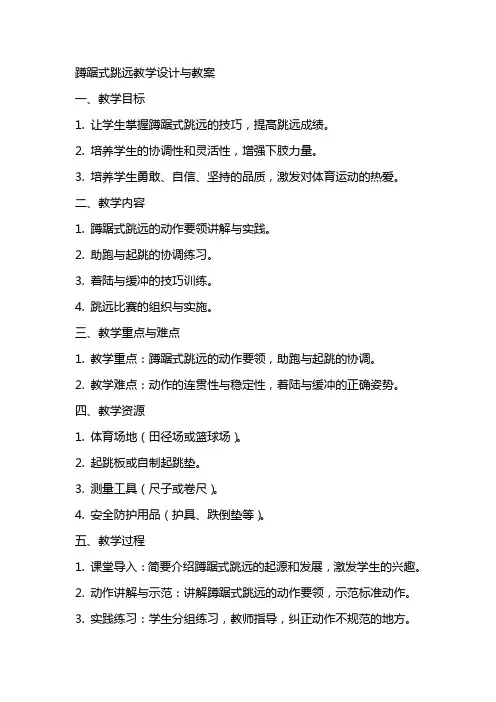 蹲踞式跳远教学设计与教案

一、教学目标

1. 让学生掌握蹲踞式跳远的技巧，提高跳远成绩。

2. 培养学生的协调性和灵活性，增强下肢力量。

3. 培养学生勇敢、自信、坚持的品质，激发对体育运动的热爱。

二、教学内容

1. 蹲踞式跳远的动作要领讲解与实践。

2. 助跑与起跳的协调练习。

3. 着陆与缓冲的技巧训练。

4. 跳远比赛的组织与实施。

三、教学重点与难点

1. 教学重点：蹲踞式跳远的动作要领，助跑与起跳的协调。

2. 教学难点：动作的连贯性与稳定性，着陆与缓冲的正确姿势。

四、教学资源

1. 体育场地（田径场或篮球场）。

2. 起跳板或自制起跳垫。

3. 测量工具（尺子或卷尺）。

4. 安全防护用品（护具、跌倒垫等）。

五、教学过程

1. 课堂导入：简要介绍蹲踞式跳远的起源和发展，激发学生的兴趣。

2. 动作讲解与示范：讲解蹲踞式跳远的动作要领，示范标准动作。

3. 实践练习：学生分组练习，教师指导，纠正动作不规范的地方。